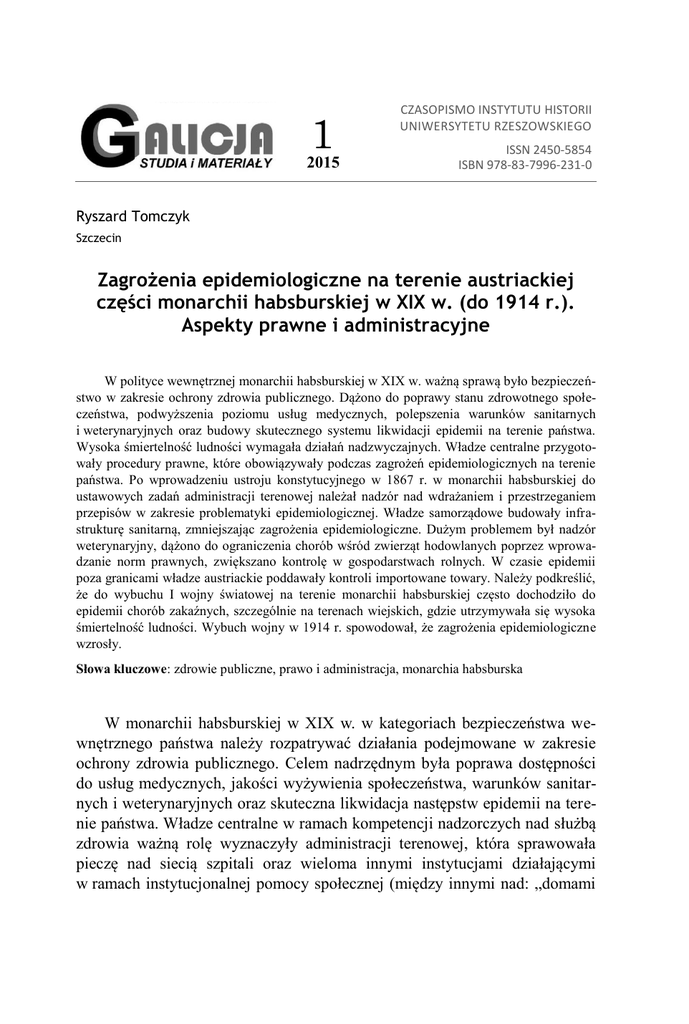 GALICJA
STUDIA i MATERIAŁY
1
2015

CZASOPISMO INSTYTUTU HISTORII
UNIWERSYTETU RZESZOWSKIEGO

ISSN 2450-5854
ISBN 978-83-7996-231-0

Ryszard Tomczyk
Szczecin

Zagrożenia epidemiologiczne na terenie austriackiej części monarchii habsburskiej w XIX w. (do 1914 r.). Aspekty prawne i administracyjne

W polityce wewnętrznej monarchii habsburskiej w XIX w. ważną sprawą było bezpieczeństwo w zakresie ochrony zdrowia publicznego. Dążono do poprawy stanu zdrowotnego społeczeństwa, podwyższenia poziomu usług medycznych, polepszenia warunków sanitarnych i weterynaryjnych oraz budowy skutecznego systemu likwidacji epidemii na terenie państwa. Wysoka śmiertelność ludności wymagała działań nadzwyczajnych. Władze centralne przygotowały procedury prawne, które obowiązywały podczas zagrożeń epidemiologicznych na terenie państwa. Po wprowadzeniu ustroju konstytucyjnego w 1867 r. w monarchii habsburskiej do ustawowych zadań administracji terenowej należał nadzór nad wdrażaniem i przestrzeganiem przepisów w zakresie problematyki epidemiologicznej. Władze samorządowe budowały infrastrukturę sanitarną, zmniejszając zagrożenia epidemiologiczne. Dużym problemem był nadzór weterynaryjny, dążono do ograniczenia chorób wśród zwierząt hodowlanych poprzez wprowadzanie norm prawnych, zwiększano kontrolę w gospodarstwach rolnych. W czasie epidemii poza granicami władze austriackie poddawały kontroli importowane towary. Należy podkreślić, że do wybuchu I wojny światowej na terenie monarchii habsburskiej często dochodziło do epidemii chorób zakaźnych, szczególnie na terenach wiejskich, gdzie utrzymywała się wysoka śmiertelność ludności. Wybuch wojny w 1914 r. spowodował, że zagrożenia epidemiologiczne wzrosły.

Słowa kluczowe: zdrowie publiczne, prawo i administracja, monarchia habsburska

W monarchii habsburskiej w XIX w. w kategoriach bezpieczeństwa wewnętrznego państwa należy rozpatrywać działania podejmowane w zakresie ochrony zdrowia publicznego. Celem nadrzędnym była poprawa dostępności do usług medycznych, jakości wyżywienia społeczeństwa, warunków sanitarnych i weterynaryjnych oraz skuteczna likwidacja następstw epidemii na terenie państwa. Władze centralne w ramach kompetencji nadzorczych nad służbą zdrowia ważną rolę wyznaczyły administracji terenowej, która sprawowała pieczę nad siecią szpitali oraz wieloma innymi instytucjami działającymi w ramach instytucjonalnej pomocy społecznej (między innymi nad: „domami